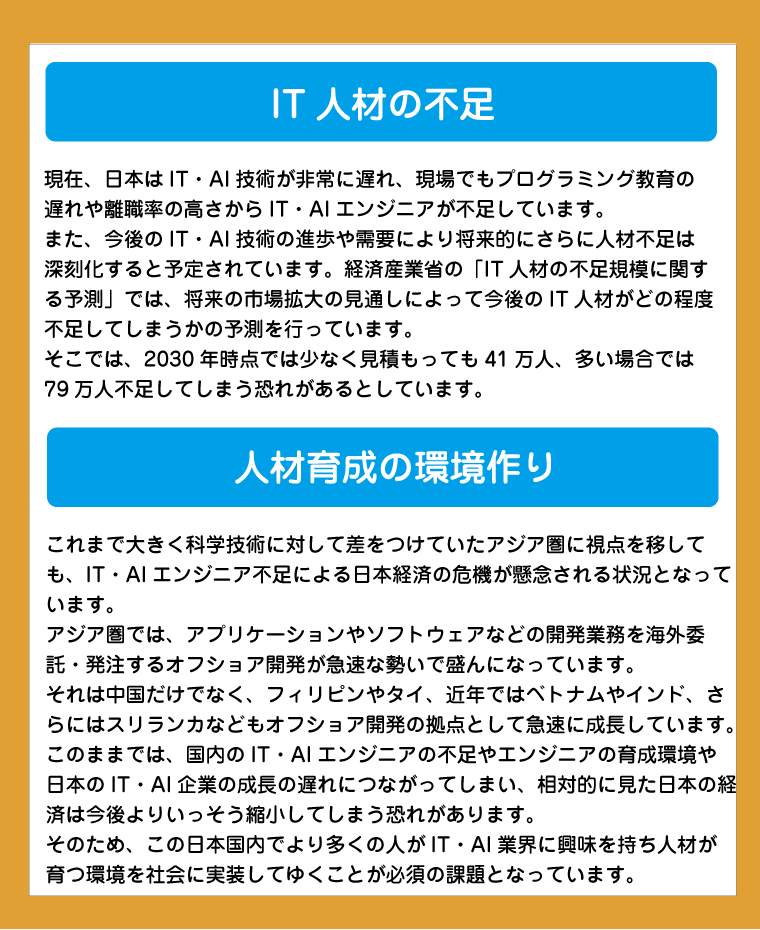 IT 人材の不足

現在、日本は IT・AI 技術が非常に遅れ、現場でもプログラミング教育の遅れや離職率の高さから IT・AI エンジニアが不足しています。
また、今後の IT・AI 技術の進歩や需要により将来的にさらに人材不足は深刻化すると予定されています。経済産業省の「IT 人材の不足規模に関する予測」では、将来の市場拡大の見通しによって今後の IT 人材がどの程度不足してしまうかの予測を行っています。
そこでは、2030 年時点では少なく見積もっても 41 万人、多い場合では 79 万人不足してしまう恐れがあるとしています。

人材育成の環境作り

これまで大きく科学技術に対して差をつけていたアジア圏に視点を移しても、IT・AI エンジニア不足による日本経済の危機が懸念される状況となっています。
アジア圏では、アプリケーションやソフトウェアなどの開発業務を海外委託・発注するオフショア開発が急速な勢いで盛んになっています。
それは中国だけでなく、フィリピンやタイ、近年ではベトナムやインド、さらにはスリランカなどもオフショア開発の拠点として急速に成長しています。
このままでは、国内の IT・AI エンジニアの不足やエンジニアの育成環境や日本の IT・AI 企業の成長の遅れにつながってしまい、相対的に見た日本の経済は今後よりいっそう縮小してしまう恐れがあります。
そのため、この日本国内でより多くの人が IT・AI 業界に興味を持ち人材が育つ環境を社会に実装してゆくことが必須の課題となっています。